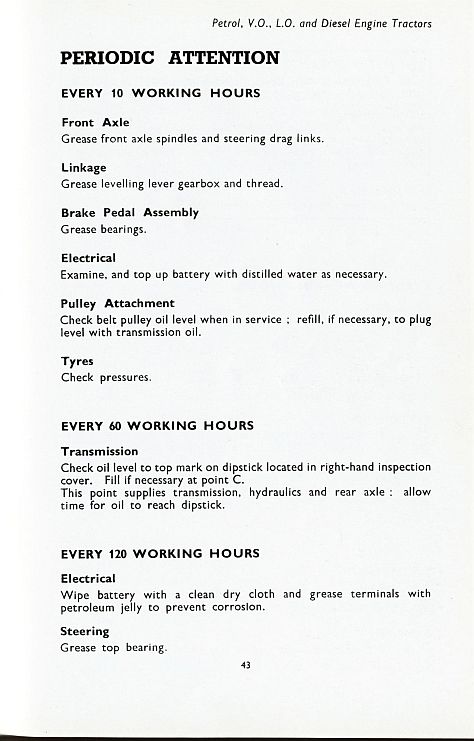 Petrol, V.O., L.O. and Diesel Engine Tractors

PERIODIC ATTENTION

EVERY 10 WORKING HOURS

Front Axle
Grease front axle spindles and steering drag links.

Linkage
Grease levelling lever gearbox and thread.

Brake Pedal Assembly
Grease bearings.

Electrical
Examine, and top up battery with distilled water as necessary.

Pulley Attachment
Check belt pulley oil level when in service ; refill, if necessary, to plug level with transmission oil.

Tyres
Check pressures.

EVERY 60 WORKING HOURS

Transmission
Check oil level to top mark on dipstick located in right-hand inspection cover. Fill if necessary at point C.
This point supplies transmission, hydraulics and rear axle : allow time for oil to reach dipstick.

EVERY 120 WORKING HOURS

Electrical
Wipe battery with a clean dry cloth and grease terminals with petroleum jelly to prevent corrosion.

Steering
Grease top bearing.

43